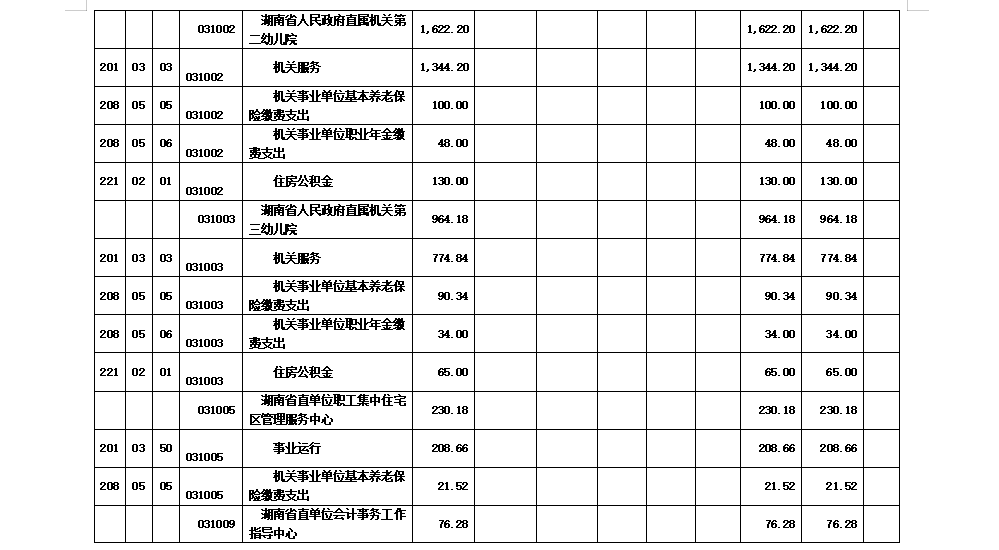 | | | | 031002 | 湖南省人民政府直属机关第二幼儿院 | 1,622.20 | | | | | | 1,622.20 | 1,622.20 | |
|---|---|---|---|---|---|---|---|---|---|---|---|---|---|
| 201 | 03 | 03 | 031002 | 机关服务 | 1,344.20 | | | | | | 1,344.20 | 1,344.20 | |
| 208 | 05 | 05 | 031002 | 机关事业单位基本养老保险缴费支出 | 100.00 | | | | | | 100.00 | 100.00 | |
| 208 | 05 | 06 | 031002 | 机关事业单位职业年金缴费支出 | 48.00 | | | | | | 48.00 | 48.00 | |
| 221 | 02 | 01 | 031002 | 住房公积金 | 130.00 | | | | | | 130.00 | 130.00 | |
| | | | 031003 | 湖南省人民政府直属机关第三幼儿院 | 964.18 | | | | | | 964.18 | 964.18 | |
| 201 | 03 | 03 | 031003 | 机关服务 | 774.84 | | | | | | 774.84 | 774.84 | |
| 208 | 05 | 05 | 031003 | 机关事业单位基本养老保险缴费支出 | 90.34 | | | | | | 90.34 | 90.34 | |
| 208 | 05 | 06 | 031003 | 机关事业单位职业年金缴费支出 | 34.00 | | | | | | 34.00 | 34.00 | |
| 221 | 02 | 01 | 031003 | 住房公积金 | 65.00 | | | | | | 65.00 | 65.00 | |
| | | | 031005 | 湖南省直单位职工集中住宅区管理服务中心 | 230.18 | | | | | | 230.18 | 230.18 | |
| 201 | 03 | 50 | 031005 | 事业运行 | 208.66 | | | | | | 208.66 | 208.66 | |
| 208 | 05 | 05 | 031005 | 机关事业单位基本养老保险缴费支出 | 21.52 | | | | | | 21.52 | 21.52 | |
| | | | 031009 | 湖南省直单位会计事务工作指导中心 | 76.28 | | | | | | 76.28 | 76.28 | |